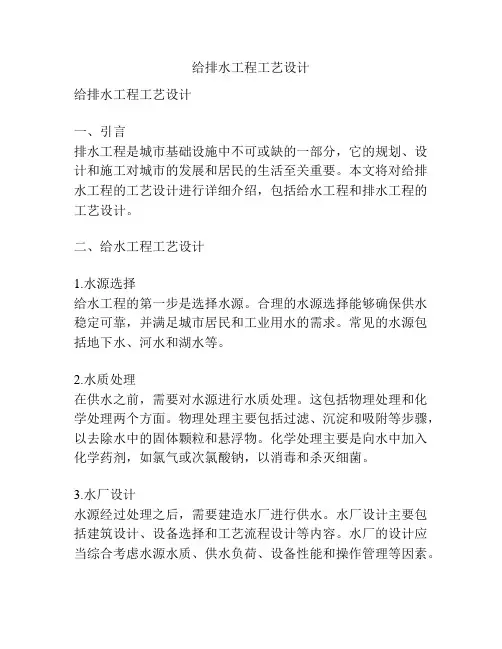 给排水工程工艺设计

给排水工程工艺设计

一、引言
排水工程是城市基础设施中不可或缺的一部分，它的规划、设计和施工对城市的发展和居民的生活至关重要。本文将对给排水工程的工艺设计进行详细介绍，包括给水工程和排水工程的工艺设计。

二、给水工程工艺设计

1.水源选择
给水工程的第一步是选择水源。合理的水源选择能够确保供水稳定可靠，并满足城市居民和工业用水的需求。常见的水源包括地下水、河水和湖水等。

2.水质处理
在供水之前，需要对水源进行水质处理。这包括物理处理和化学处理两个方面。物理处理主要包括过滤、沉淀和吸附等步骤，以去除水中的固体颗粒和悬浮物。化学处理主要是向水中加入化学药剂，如氯气或次氯酸钠，以消毒和杀灭细菌。

3.水厂设计
水源经过处理之后，需要建造水厂进行供水。水厂设计主要包括建筑设计、设备选择和工艺流程设计等内容。水厂的设计应当综合考虑水源水质、供水负荷、设备性能和操作管理等因素。